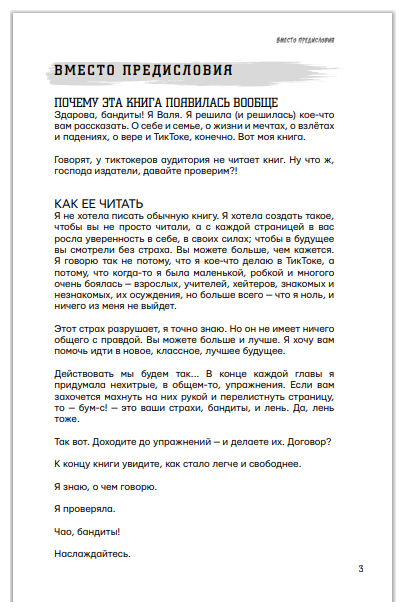 ВМЕСТО ПРЕДИСЛОВИЯ

ВМЕСТО ПРЕДИСЛОВИЯ

ПОЧЕМУ ЭТА КНИГА ПОЯВИЛАСЬ ВООБЩЕ
Здарова, бандиты! Я Валя. Я решила (и решилась) кое-что вам рассказать. О себе и семье, о жизни и мечтах, о взлётах и падениях, о вере и ТикТоке, конечно. Вот моя книга.

Говорят, у тиктокеров аудитория не читает книг. Ну что ж, господа издатели, давайте проверим?!

КАК ЕЕ ЧИТАТЬ
Я не хотела писать обычную книгу. Я хотела создать такое, чтобы вы не просто читали, а с каждой страницей в вас росла уверенность в себе, в своих силах; чтобы в будущее вы смотрели без страха. Вы можете больше, чем кажется. Я говорю так не потому, что я кое-что делаю в ТикТоке, а потому, что когда-то я была маленькой, робкой и многого очень боялась — взрослых, учителей, хейтеров, знакомых и незнакомых, их осуждения, но больше всего — что я ноль, и ничего из меня не выйдет.

Этот страх разрушает, я точно знаю. Но он не имеет ничего общего с правдой. Вы можете больше и лучше. Я хочу вам помочь идти в новое, классное, лучшее будущее.

Действовать мы будем так... В конце каждой главы я придумала нехитрые, в общем-то, упражнения. Если вам захочется махнуть на них рукой и перелистнуть страницу, то — бум-с! — это ваши страхи, бандиты, и лень. Да, лень тоже.

Так вот. Доходите до упражнений — и делаете их. Договор?

К концу книги увидите, как стало легче и свободнее.

Я знаю, о чем говорю.

Я проверяла.

Чао, бандиты!

Наслаждайтесь.

3